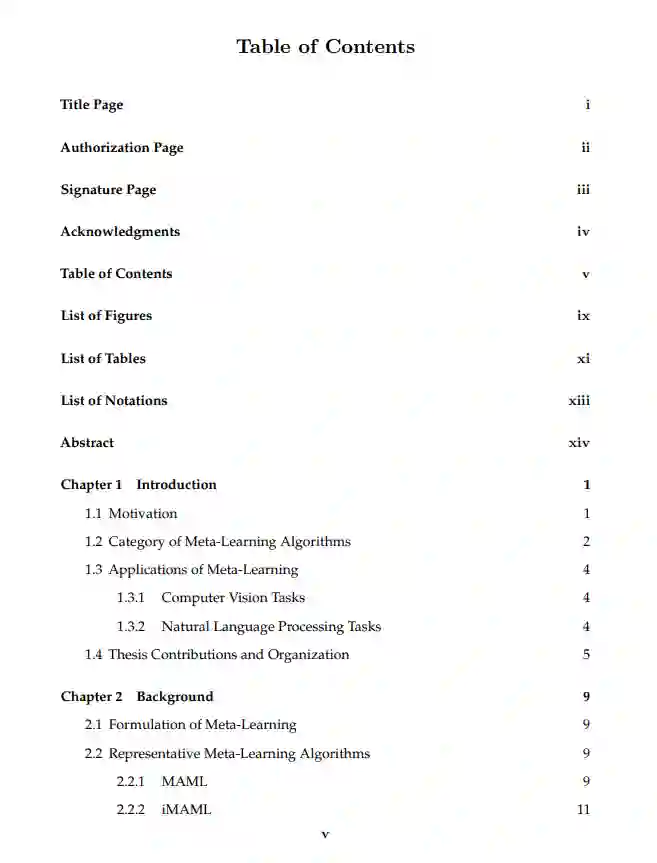 Table of Contents

Title Page i

Authorization Page ii

Signature Page iii

Acknowledgments iv

Table of Contents v

List of Figures ix

List of Tables xi

List of Notations xiii

Abstract xiv

Chapter 1 Introduction 1

1.1 Motivation 1

1.2 Category of Meta-Learning Algorithms 2

1.3 Applications of Meta-Learning 4

1.3.1 Computer Vision Tasks 4

1.3.2 Natural Language Processing Tasks 4

1.4 Thesis Contributions and Organization 5

Chapter 2 Background 9

2.1 Formulation of Meta-Learning 9

2.2 Representative Meta-Learning Algorithms 9

2.2.1 MAML 9

2.2.2 iMAML 11

v